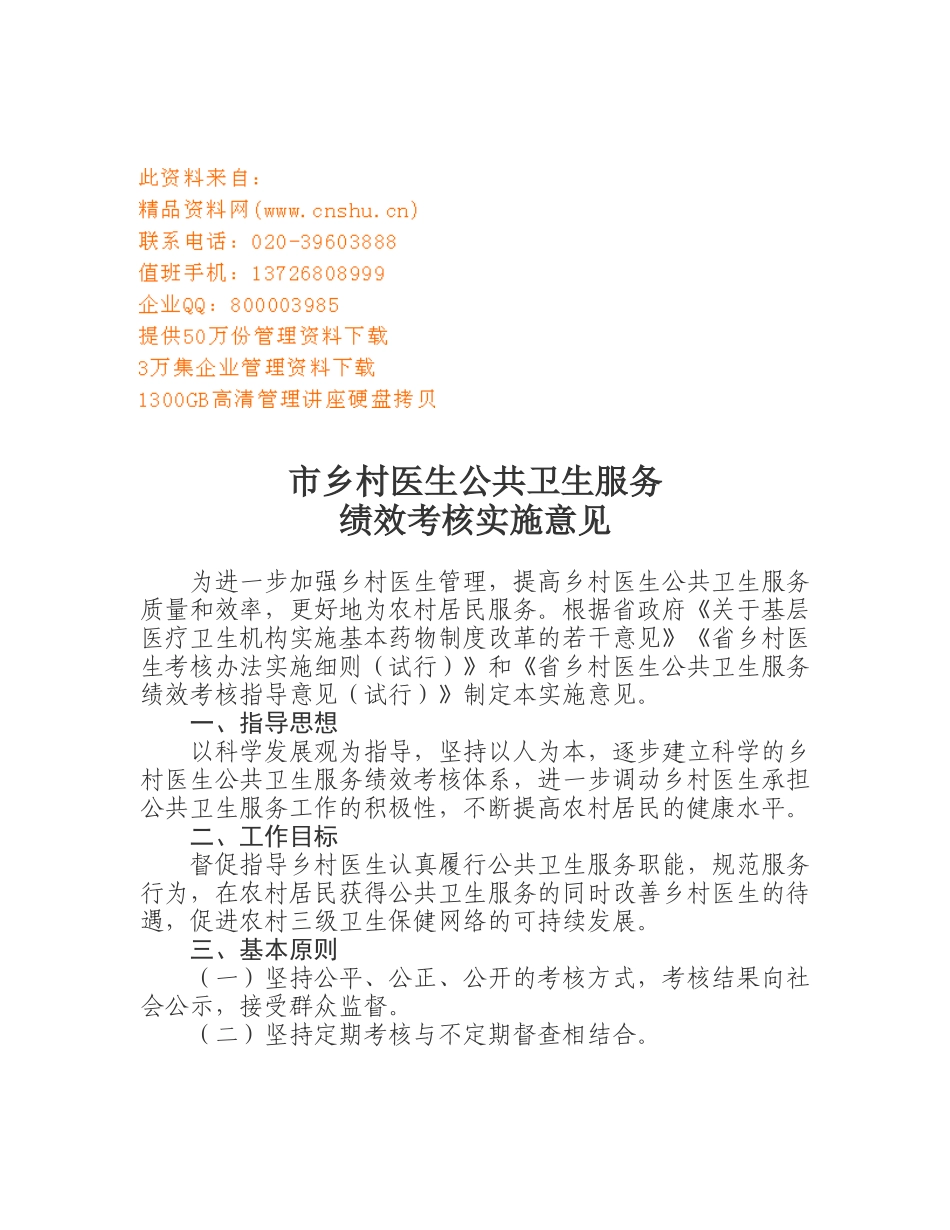 此资料来自：
精品资料网(www.cnshu.cn)
联系电话：020-39603888
值班手机：13726808999
企业QQ：800003985
提供50万份管理资料下载
3万集企业管理资料下载
1300GB高清管理讲座硬盘拷贝

市乡村医生公共卫生服务
绩效考核实施意见

为进一步加强乡村医生管理，提高乡村医生公共卫生服务质量和效率，更好地为农村居民服务。根据省政府《关于基层医疗卫生机构实施基本药物制度改革的若干意见》《省乡村医生考核办法实施细则（试行）》和《省乡村医生公共卫生服务绩效考核指导意见（试行）》制定本实施意见。

一、指导思想

以科学发展观为指导，坚持以人为本，逐步建立科学的乡村医生公共卫生服务绩效考核体系，进一步调动乡村医生承担公共卫生服务工作的积极性，不断提高农村居民的健康水平。

二、工作目标

督促指导乡村医生认真履行公共卫生服务职能，规范服务行为，在农村居民获得公共卫生服务的同时改善乡村医生的待遇，促进农村三级卫生保健网络的可持续发展。

三、基本原则

（一）坚持公平、公正、公开的考核方式，考核结果向社会公示，接受群众监督。

（二）坚持定期考核与不定期督查相结合。